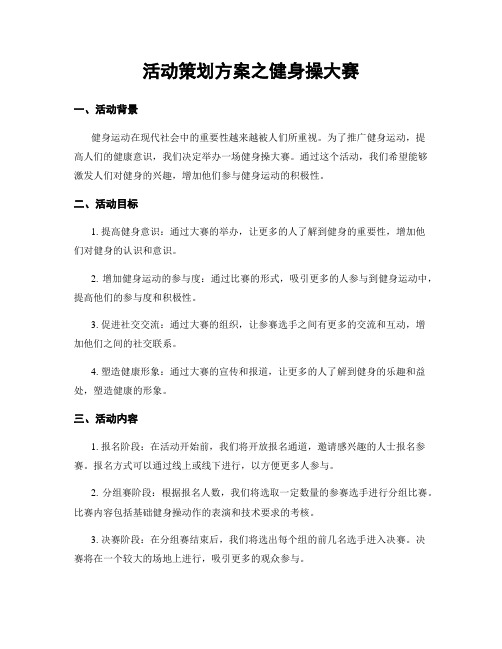 活动策划方案之健身操大赛

一、活动背景

健身运动在现代社会中的重要性越来越被人们所重视。为了推广健身运动，提高人们的健康意识，我们决定举办一场健身操大赛。通过这个活动，我们希望能够激发人们对健身的兴趣，增加他们参与健身运动的积极性。

二、活动目标

1. 提高健身意识：通过大赛的举办，让更多的人了解到健身的重要性，增加他们对健身的认识和意识。

2. 增加健身运动的参与度：通过比赛的形式，吸引更多的人参与到健身运动中，提高他们的参与度和积极性。

3. 促进社交交流：通过大赛的组织，让参赛选手之间有更多的交流和互动，增加他们之间的社交联系。

4. 塑造健康形象：通过大赛的宣传和报道，让更多的人了解到健身的乐趣和益处，塑造健康的形象。

三、活动内容

1. 报名阶段：在活动开始前，我们将开放报名通道，邀请感兴趣的人士报名参赛。报名方式可以通过线上或线下进行，以方便更多人参与。

2. 分组赛阶段：根据报名人数，我们将选取一定数量的参赛选手进行分组比赛。比赛内容包括基础健身操动作的表演和技术要求的考核。

3. 决赛阶段：在分组赛结束后，我们将选出每个组的前几名选手进入决赛。决赛将在一个较大的场地上进行，吸引更多的观众参与。